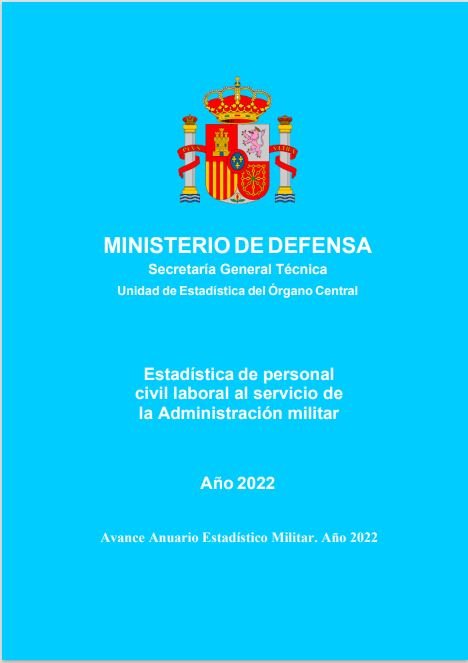 MINISTERIO DE DEFENSA
Secretaría General Técnica
Unidad de Estadística del Órgano Central

Estadística de personal civil laboral al servicio de la Administración militar

Año 2022

Avance Anuario Estadístico Militar. Año 2022